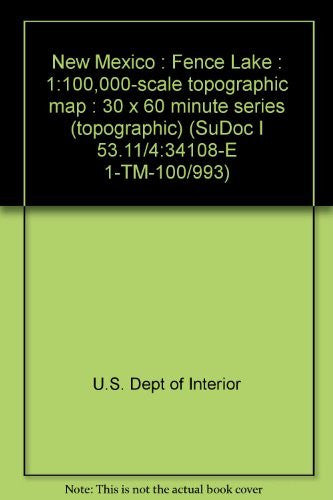 New Mexico : Fence Lake : 1:100,000-scale topographic map : 30 x 60 minute series (topographic) (SuDoc I 53.11/4:34108-E 1-TM-100/993)

U.S. Dept of Interior

Note: This is not the actual book cover